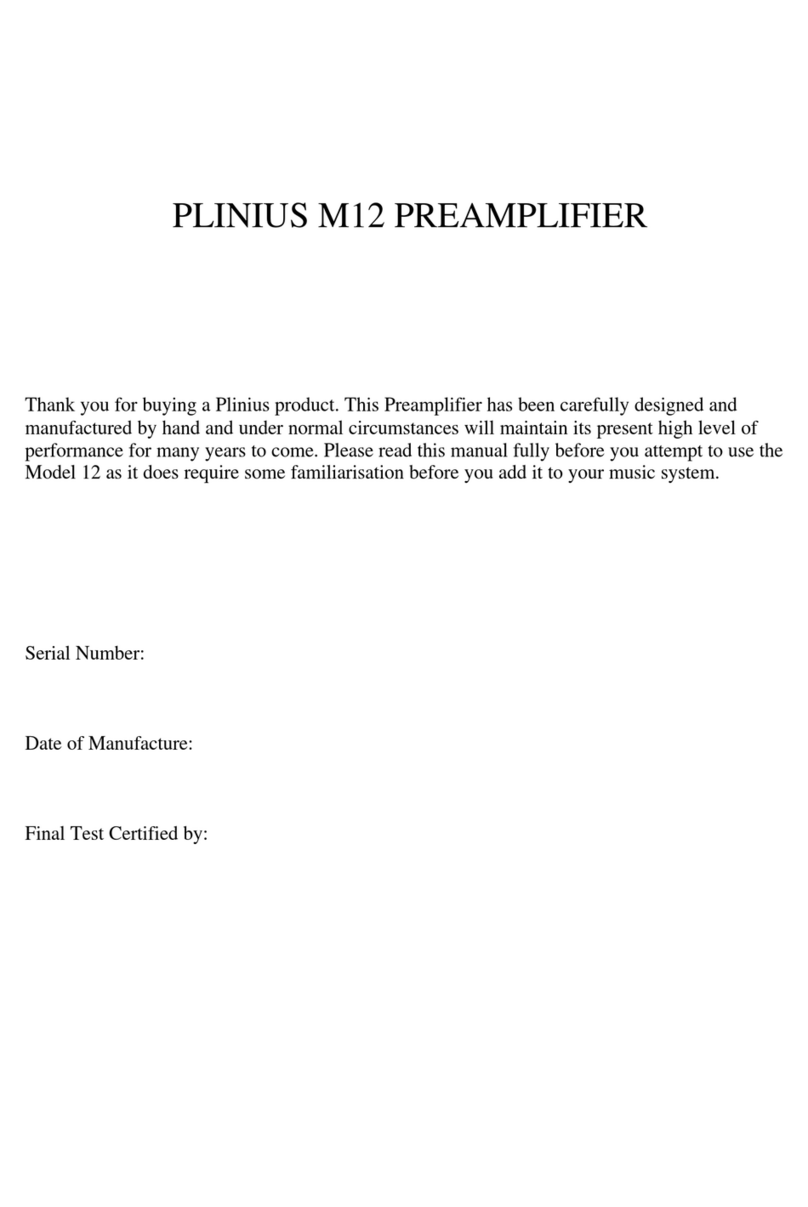 PLINIUS M12 PREAMPLIFIER

Thank you for buying a Plinius product. This Preamplifier has been carefully designed and manufactured by hand and under normal circumstances will maintain its present high level of performance for many years to come. Please read this manual fully before you attempt to use the Model 12 as it does require some familiarisation before you add it to your music system.

Serial Number:

Date of Manufacture:

Final Test Certified by: